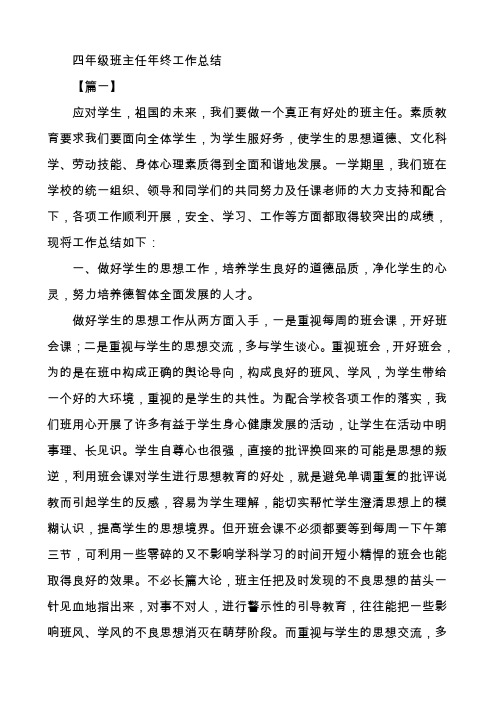 四年级班主任年终工作总结

【篇一】

应对学生，祖国的未来，我们要做一个真正有好处的班主任。素质教育要求我们要面向全体学生，为学生服好务，使学生的思想道德、文化科学、劳动技能、身体心理素质得到全面和谐地发展。一学期里，我们班在学校的统一组织、领导和同学们的共同努力及任课老师的大力支持和配合下，各项工作顺利开展，安全、学习、工作等方面都取得较突出的成绩，现将工作总结如下：

一、做好学生的思想工作，培养学生良好的道德品质，净化学生的心灵，努力培养德智体全面发展的人才。

做好学生的思想工作从两方面入手，一是重视每周的班会课，开好班会课；二是重视与学生的思想交流，多与学生谈心。重视班会，开好班会，为的是在班中构成正确的舆论导向，构成良好的班风、学风，为学生带给一个好的大环境，重视的是学生的共性。为配合学校各项工作的落实，我们班用心开展了许多有益于学生身心健康发展的活动，让学生在活动中明事理、长见识。学生自尊心也很强，直接的批评换回来的可能是思想的叛逆，利用班会课对学生进行思想教育的好处，就是避免单调重复的批评说教而引起学生的反感，容易为学生理解，能切实帮忙学生澄清思想上的模糊认识，提高学生的思想境界。但开班会课不必须都要等到每周一下午第三节，可利用一些零碎的又不影响学科学习的时间开短小精悍的班会也能取得良好的效果。不必长篇大论，班主任把及时发现的不良思想的苗头一针见血地指出来，对事不对人，进行警示性的引导教育，往往能把一些影响班风、学风的不良思想消灭在萌芽阶段。而重视与学生的思想交流，多